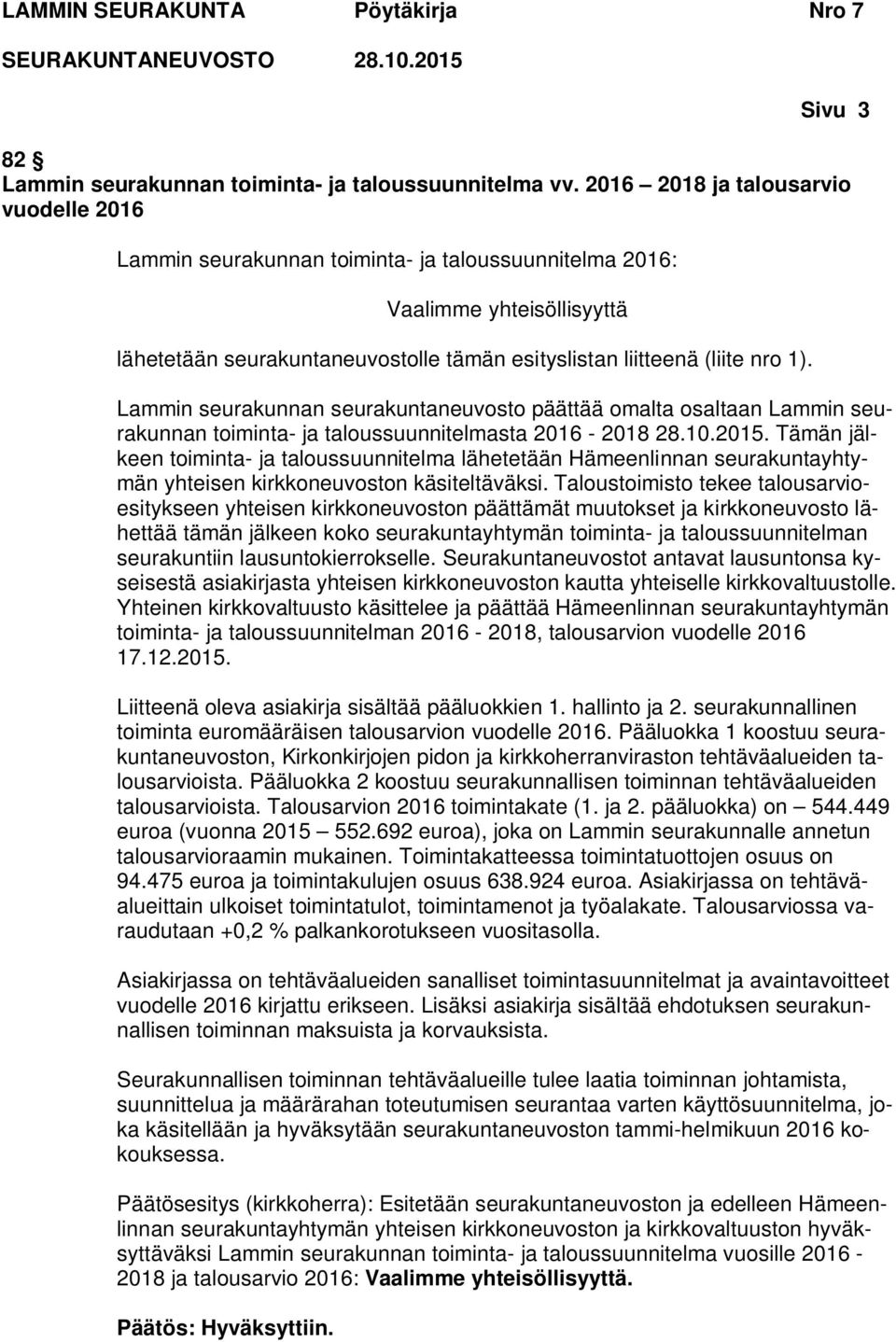 LAMMIN SEURAKUNTA Pöytäkirja Nro 7
SEURAKUNTANEUVOSTO 28.10.2015

Sivu 3

82 §
Lammin seurakunnan toiminta- ja taloussuunnitelma vv. 2016 – 2018 ja talousarvio vuodelle 2016

Lammin seurakunnan toiminta- ja taloussuunnitelma 2016:

Vaalimme yhteisöllisyyttä

lähetetään seurakuntaneuvostolle tämän esityslistan liitteenä (liite nro 1).

Lammin seurakunnan seurakuntaneuvosto päättää omalta osaltaan Lammin seurakunnan toiminta- ja taloussuunnitelmasta 2016 - 2018 28.10.2015. Tämän jälkeen toiminta- ja taloussuunnitelma lähetetään Hämeenlinnan seurakuntayhtymän yhteisen kirkkoneuvoston käsiteltäväksi. Taloustoimisto tekee talousarvioesitykseen yhteisen kirkkoneuvoston päättämät muutokset ja kirkkoneuvosto lähettää tämän jälkeen koko seurakuntayhtymän toiminta- ja taloussuunnitelman seurakuntiin lausuntokierrokselle. Seurakuntaneuvostot antavat lausuntonsa kyseisestä asiakirjasta yhteisen kirkkoneuvoston kautta yhteiselle kirkkovaltuustolle. Yhteinen kirkkovaltuusto käsittelee ja päättää Hämeenlinnan seurakuntayhtymän toiminta- ja taloussuunnitelman 2016 - 2018, talousarvion vuodelle 2016 17.12.2015.

Liitteenä oleva asiakirja sisältää pääluokkien 1. hallinto ja 2. seurakunnallinen toiminta euromääräisen talousarvion vuodelle 2016. Pääluokka 1 koostuu seurakuntaneuvoston, Kirkonkirjojen pidon ja kirkkoherranviraston tehtäväalueiden talousarvioista. Pääluokka 2 koostuu seurakunnallisen toiminnan tehtäväalueiden talousarvioista. Talousarvion 2016 toimintakate (1. ja 2. pääluokka) on – 544.449 euroa (vuonna 2015 – 552.692 euroa), joka on Lammin seurakunnalle annetun talousarvioraamin mukainen. Toimintakatteessa toimintatuottojen osuus on 94.475 euroa ja toimintakulujen osuus 638.924 euroa. Asiakirjassa on tehtäväalueittain ulkoiset toimintatulot, toimintamenot ja työalakate. Talousarviossa varaudutaan +0,2 % palkankorotukseen vuositasolla.

Asiakirjassa on tehtäväalueiden sanalliset toimintasuunnitelmat ja avaintavoitteet vuodelle 2016 kirjattu erikseen. Lisäksi asiakirja sisältää ehdotuksen seurakunnallisen toiminnan maksuista ja korvauksista.

Seurakunnallisen toiminnan tehtäväalueille tulee laatia toiminnan johtamista, suunnittelua ja määrärahan toteutumisen seurantaa varten käyttösuunnitelma, joka käsitellään ja hyväksytään seurakuntaneuvoston tammi-helmikuun 2016 kokouksessa.

Päätösesitys (kirkkoherra): Esitetään seurakuntaneuvoston ja edelleen Hämeenlinnan seurakuntayhtymän yhteisen kirkkoneuvoston ja kirkkovaltuuston hyväksyttäväksi Lammin seurakunnan toiminta- ja taloussuunnitelma vuosille 2016 - 2018 ja talousarvio 2016: Vaalimme yhteisöllisyyttä.

Päätös: Hyväksyttiin.